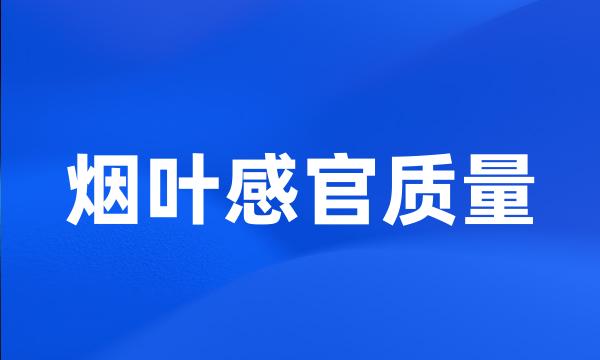 烟叶感官质量